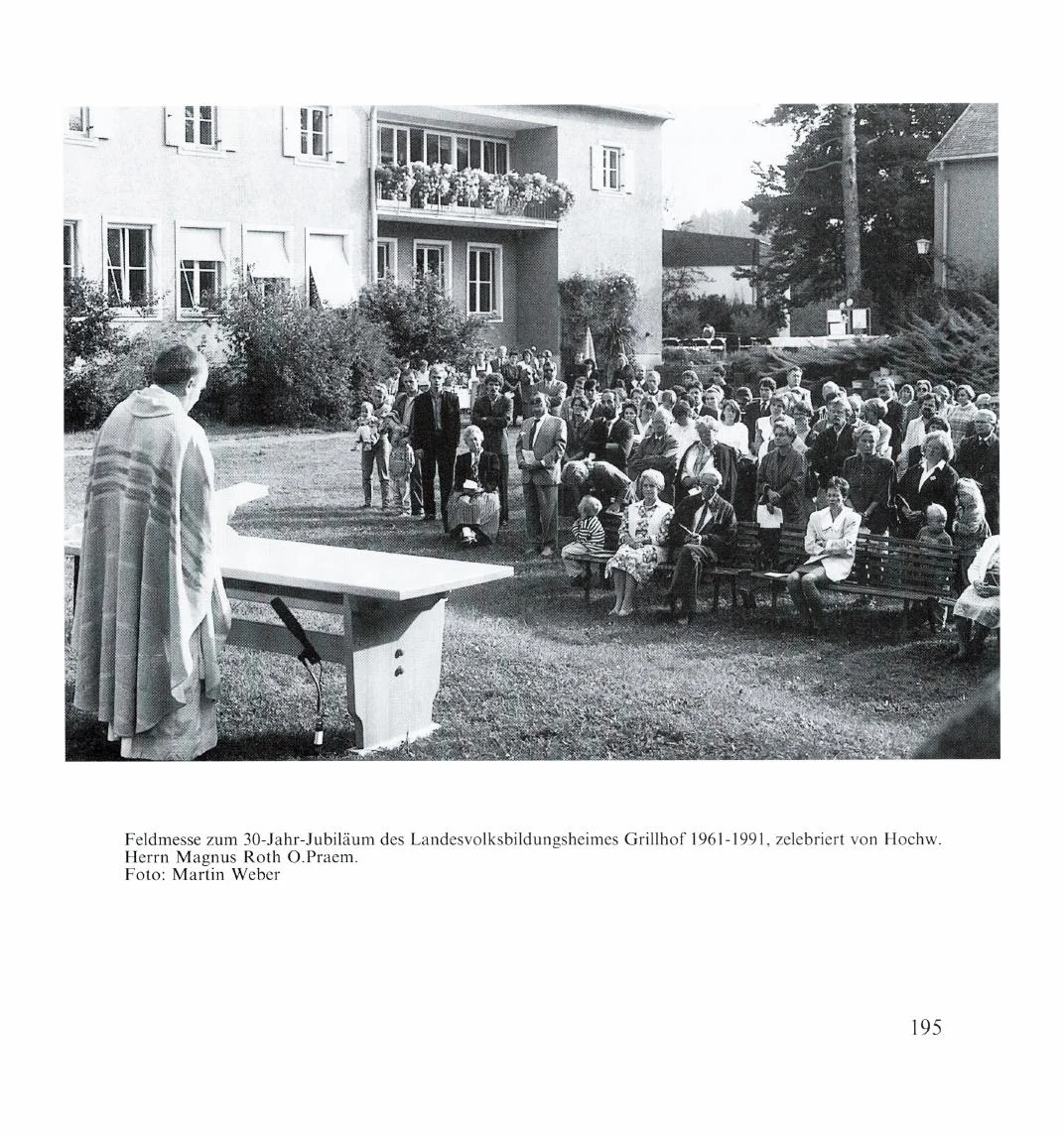 Feldmesse zum 30-Jahr-Jubiläum des Landesvolksbildungsheimes Grillhof 1961-1991, zelebriert von Hochw. Herrn Magnus Roth O.Praem.
Foto: Martin Weber

195